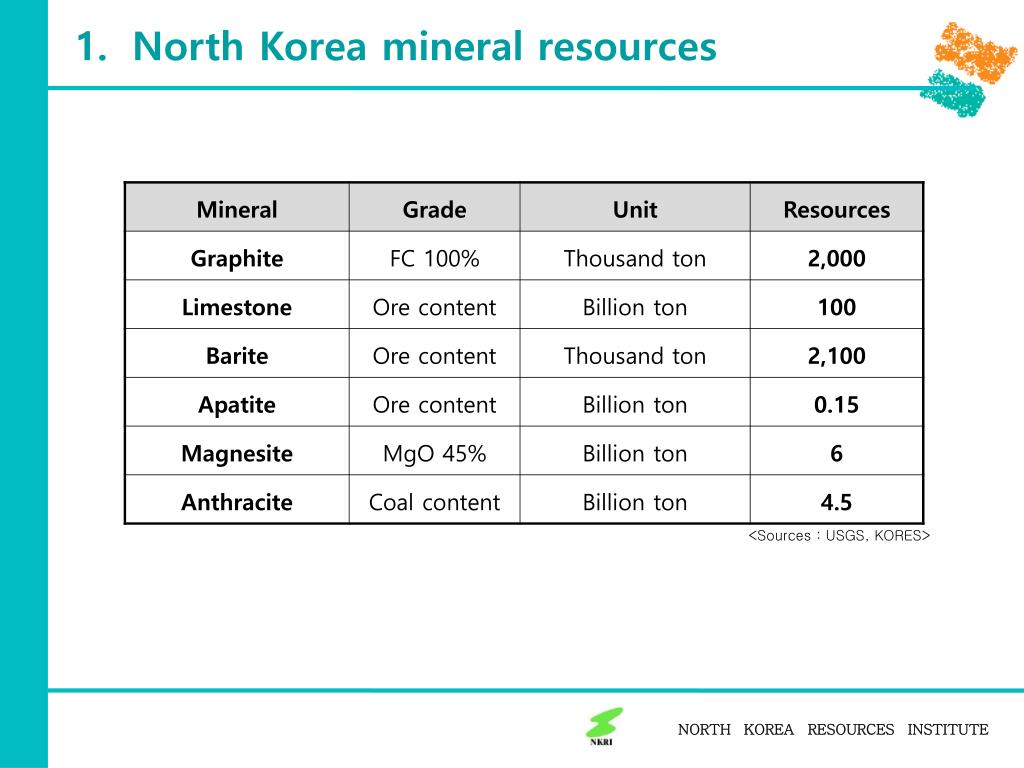 1. North Korea mineral resources

| Mineral | Grade | Unit | Resources |
|---|---|---|---|
| Graphite | FC 100% | Thousand ton | 2,000 |
| Limestone | Ore content | Billion ton | 100 |
| Barite | Ore content | Thousand ton | 2,100 |
| Apatite | Ore content | Billion ton | 0.15 |
| Magnesite | MgO 45% | Billion ton | 6 |
| Anthracite | Coal content | Billion ton | 4.5 |

<Sources : USGS, KORES>

NKRI

NORTH KOREA RESOURCES INSTITUTE